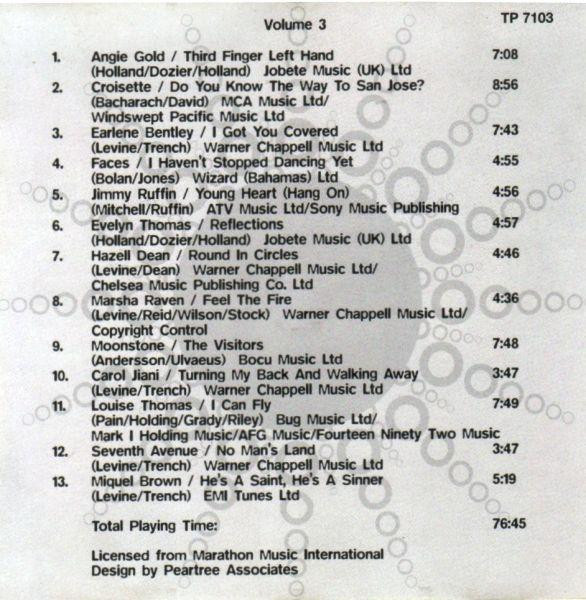 Volume 3

TP 7103

1. Angie Gold / Third Finger Left Hand 7:08
(Holland/Dozier/Holland) Jobete Music (UK) Ltd

2. Croisette / Do You Know The Way To San Jose? 8:56
(Bacharach/David) MCA Music Ltd/
Windswept Pacific Music Ltd

3. Earlene Bentley / I Got You Covered 7:43
(Levine/Trench) Warner Chappell Music Ltd

4. Faces / I Haven't Stopped Dancing Yet 4:55
(Bolan/Jones) Wizard (Bahamas) Ltd

5. Jimmy Ruffin / Young Heart (Hang On) 4:56
(Mitchell/Ruffin) ATV Music Ltd/Sony Music Publishing

6. Evelyn Thomas / Reflections 4:57
(Holland/Dozier/Holland) Jobete Music (UK) Ltd

7. Hazell Dean / Round In Circles 4:46
(Levine/Dean) Warner Chappell Music Ltd/
Chelsea Music Publishing Co. Ltd

8. Marsha Raven / Feel The Fire 4:36
(Levine/Reid/Wilson/Stock) Warner Chappell Music Ltd/
Copyright Control

9. Moonstone / The Visitors 7:48
(Andersson/Ulvaeus) Bocu Music Ltd

10. Carol Jiani / Turning My Back And Walking Away 3:47
(Levine/Trench) Warner Chappell Music Ltd

11. Louise Thomas / I Can Fly 7:49
(Pain/Holding/Grady/Riley) Bug Music Ltd/
Mark I Holding Music/AFG Music/Fourteen Ninety Two Music

12. Seventh Avenue / No Man's Land 3:47
(Levine/Trench) Warner Chappell Music Ltd

13. Miquel Brown / He's A Saint, He's A Sinner 5:19
(Levine/Trench) EMI Tunes Ltd

Total Playing Time: 76:45

Licensed from Marathon Music International
Design by Peartree Associates